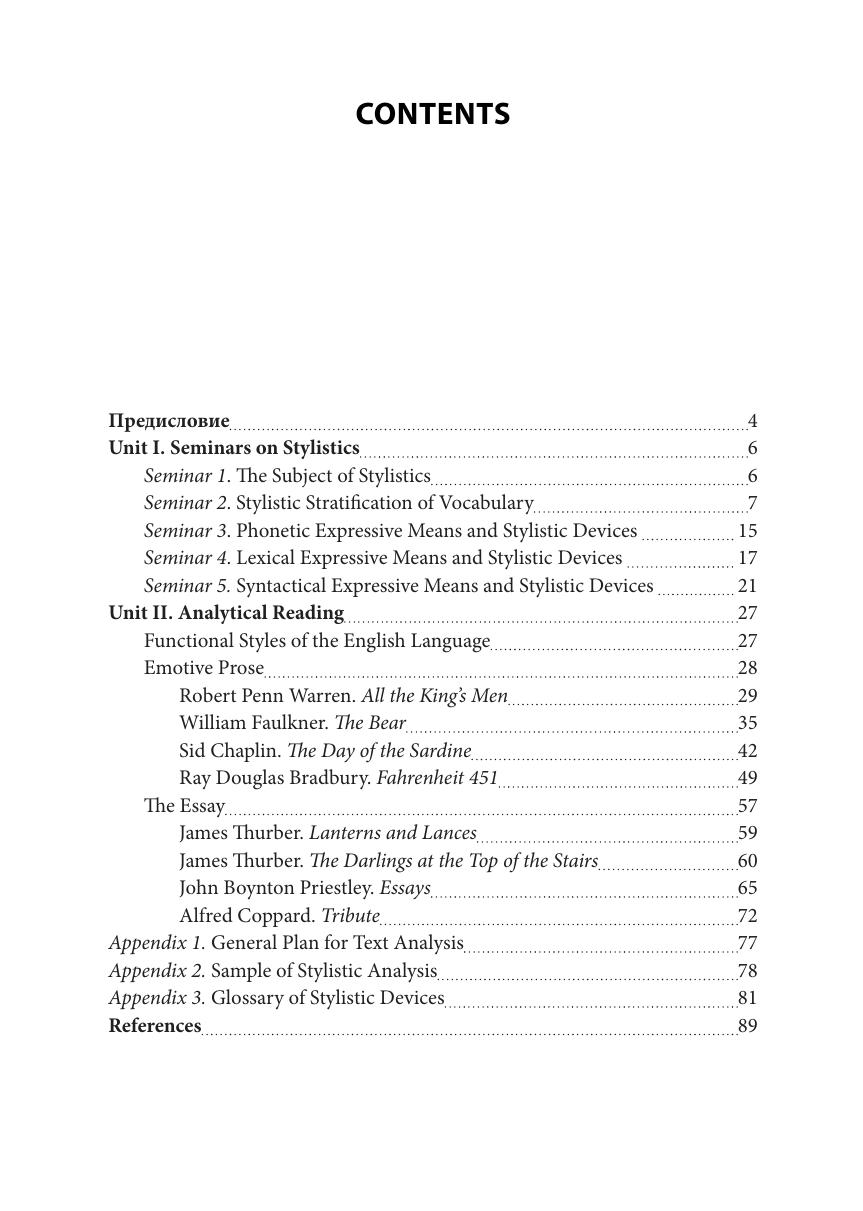 CONTENTS

Предисловие 4
Unit I. Seminars on Stylistics 6
Seminar 1. The Subject of Stylistics 6
Seminar 2. Stylistic Stratification of Vocabulary 7
Seminar 3. Phonetic Expressive Means and Stylistic Devices 15
Seminar 4. Lexical Expressive Means and Stylistic Devices 17
Seminar 5. Syntactical Expressive Means and Stylistic Devices 21
Unit II. Analytical Reading 27
Functional Styles of the English Language 27
Emotive Prose 28
Robert Penn Warren. All the King's Men 29
William Faulkner. The Bear 35
Sid Chaplin. The Day of the Sardine 42
Ray Douglas Bradbury. Fahrenheit 451 49
The Essay 57
James Thurber. Lanterns and Lances 59
James Thurber. The Darlings at the Top of the Stairs 60
John Boynton Priestley. Essays 65
Alfred Coppard. Tribute 72
Appendix 1. General Plan for Text Analysis 77
Appendix 2. Sample of Stylistic Analysis 78
Appendix 3. Glossary of Stylistic Devices 81
References 89